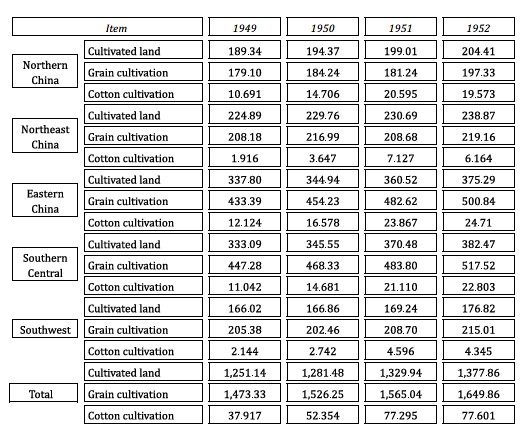 | Item | | 1949 | 1950 | 1951 | 1952 |
|---|---|---|---|---|---|
| Northern China | Cultivated land | 189.34 | 194.37 | 199.01 | 204.41 |
| | Grain cultivation | 179.10 | 184.24 | 181.24 | 197.33 |
| | Cotton cultivation | 10.691 | 14.706 | 20.595 | 19.573 |
| Northeast China | Cultivated land | 224.89 | 229.76 | 230.69 | 238.87 |
| | Grain cultivation | 208.18 | 216.99 | 208.68 | 219.16 |
| | Cotton cultivation | 1.916 | 3.647 | 7.127 | 6.164 |
| Eastern China | Cultivated land | 337.80 | 344.94 | 360.52 | 375.29 |
| | Grain cultivation | 433.39 | 454.23 | 482.62 | 500.84 |
| | Cotton cultivation | 12.124 | 16.578 | 23.867 | 24.71 |
| Southern Central | Cultivated land | 333.09 | 345.55 | 370.48 | 382.47 |
| | Grain cultivation | 447.28 | 468.33 | 483.80 | 517.52 |
| | Cotton cultivation | 11.042 | 14.681 | 21.110 | 22.803 |
| Southwest | Cultivated land | 166.02 | 166.86 | 169.24 | 176.82 |
| | Grain cultivation | 205.38 | 202.46 | 208.70 | 215.01 |
| | Cotton cultivation | 2.144 | 2.742 | 4.596 | 4.345 |
| Total | Cultivated land | 1,251.14 | 1,281.48 | 1,329.94 | 1,377.86 |
| | Grain cultivation | 1,473.33 | 1,526.25 | 1,565.04 | 1,649.86 |
| | Cotton cultivation | 37.917 | 52.354 | 77.295 | 77.601 |